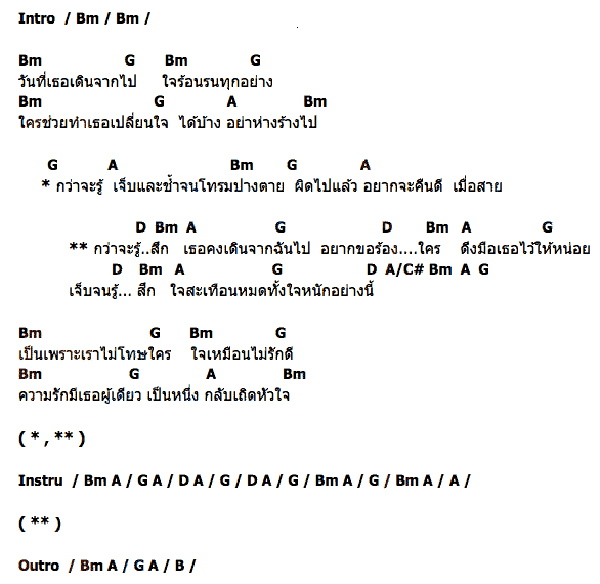 Intro / Bm / Bm /

Bm G Bm G
วันที่เธอเดินจากไป ใจร้อนรนทุกอย่าง
Bm G A Bm
ใครช่วยทำเธอเปลี่ยนใจ ได้บ้าง อย่าห่างร้างไป

G A Bm G A
* กว่าจะรู้ เจ็บและช้ำจนโทรมปางตาย ผิดไปแล้ว อยากจะคืนดี เมื่อสาย

D Bm A G D Bm A G
** กว่าจะรู้..สึก เธอคงเดินจากฉันไป อยากขอร้อง....ใคร ดึงมือเธอไว้ให้หน่อย
D Bm A G D A/C# Bm A G
เจ็บจนรู้... สึก ใจสะเทือนหมดทั้งใจหนักอย่างนี้

Bm G Bm G
เป็นเพราะเราไม่โทษใคร ใจเหมือนไม่รักดี
Bm G A Bm
ความรักมีเธอผู้เดียว เป็นหนึ่ง กลับเถิดหัวใจ

( * , ** )

Instru / Bm A / G A / D A / G / D A / G / Bm A / G / Bm A / A /

( ** )

Outro / Bm A / G A / B /